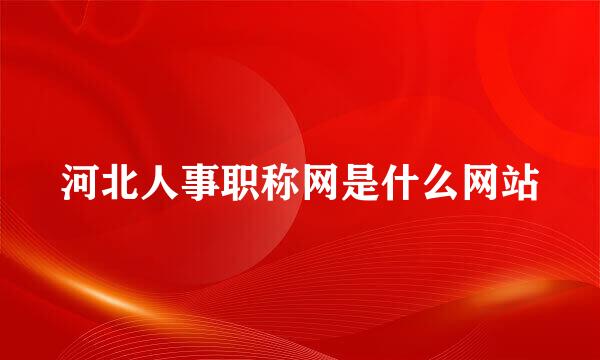 河北人事职称网是什么网站